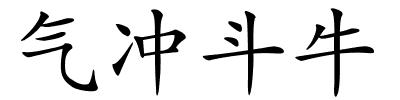 气冲斗牛